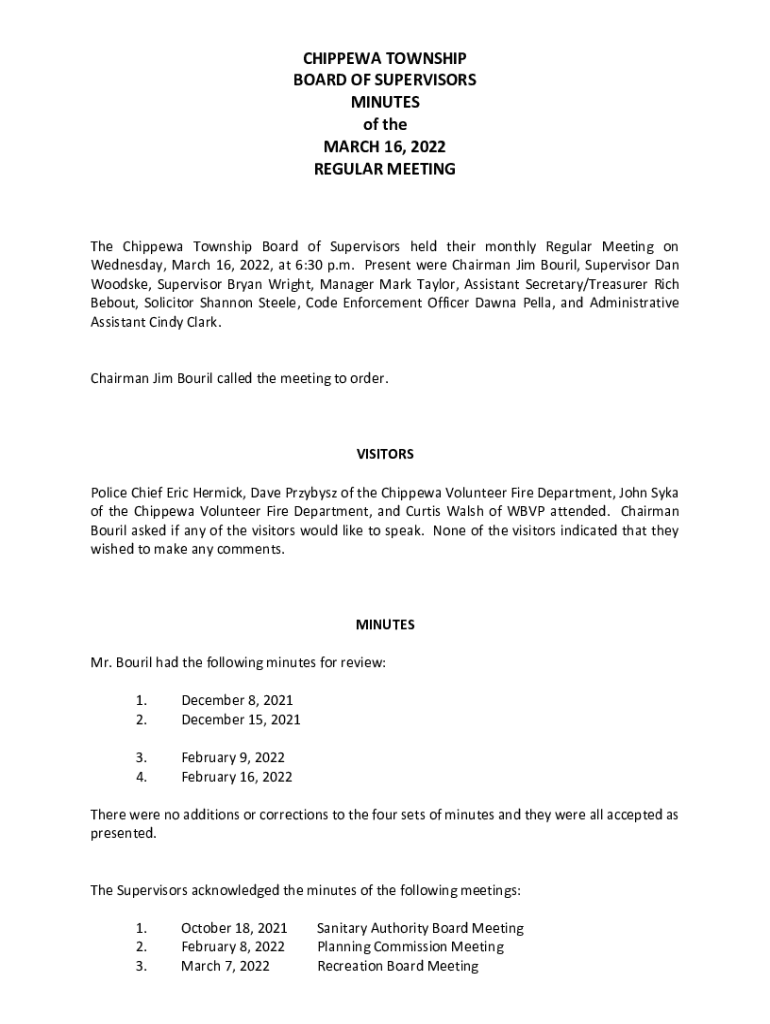 CHIPPEWA TOWNSHIP
BOARD OF SUPERVISORS
MINUTES
of the
MARCH 16, 2022
REGULAR MEETING

The Chippewa Township Board of Supervisors held their monthly Regular Meeting on Wednesday, March 16, 2022, at 6:30 p.m. Present were Chairman Jim Bouril, Supervisor Dan Woodske, Supervisor Bryan Wright, Manager Mark Taylor, Assistant Secretary/Treasurer Rich Bebout, Solicitor Shannon Steele, Code Enforcement Officer Dawna Pella, and Administrative Assistant Cindy Clark.

Chairman Jim Bouril called the meeting to order.

VISITORS

Police Chief Eric Hermick, Dave Przybysz of the Chippewa Volunteer Fire Department, John Syka of the Chippewa Volunteer Fire Department, and Curtis Walsh of WBVP attended. Chairman Bouril asked if any of the visitors would like to speak. None of the visitors indicated that they wished to make any comments.

MINUTES

Mr. Bouril had the following minutes for review:

1. December 8, 2021
2. December 15, 2021

3. February 9, 2022
4. February 16, 2022

There were no additions or corrections to the four sets of minutes and they were all accepted as presented.

The Supervisors acknowledged the minutes of the following meetings:

1. October 18, 2021 Sanitary Authority Board Meeting
2. February 8, 2022 Planning Commission Meeting
3. March 7, 2022 Recreation Board Meeting